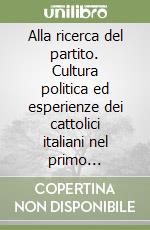 unilibro

Alla ricerca del partito. Cultura politica ed esperienze dei cattolici italiani nel primo...

COPERTINA NON DISPONIBILE